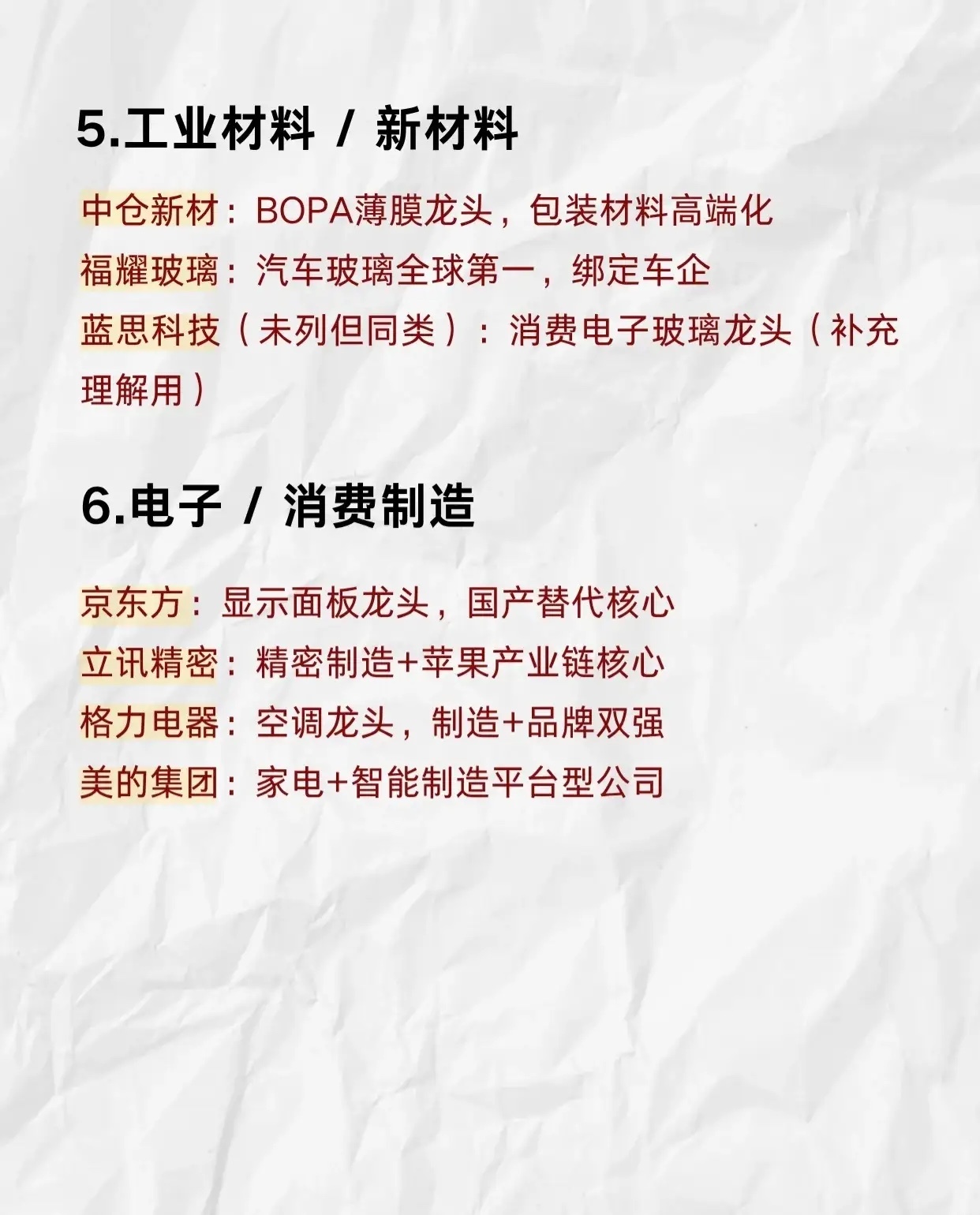 5.工业材料 / 新材料

中仓新材：BOPA薄膜龙头，包装材料高端化
福耀玻璃：汽车玻璃全球第一，绑定车企
蓝思科技（未列但同类）：消费电子玻璃龙头（补充理解用）

6.电子 / 消费制造

京东方：显示面板龙头，国产替代核心
立讯精密：精密制造+苹果产业链核心
格力电器：空调龙头，制造+品牌双强
美的集团：家电+智能制造平台型公司